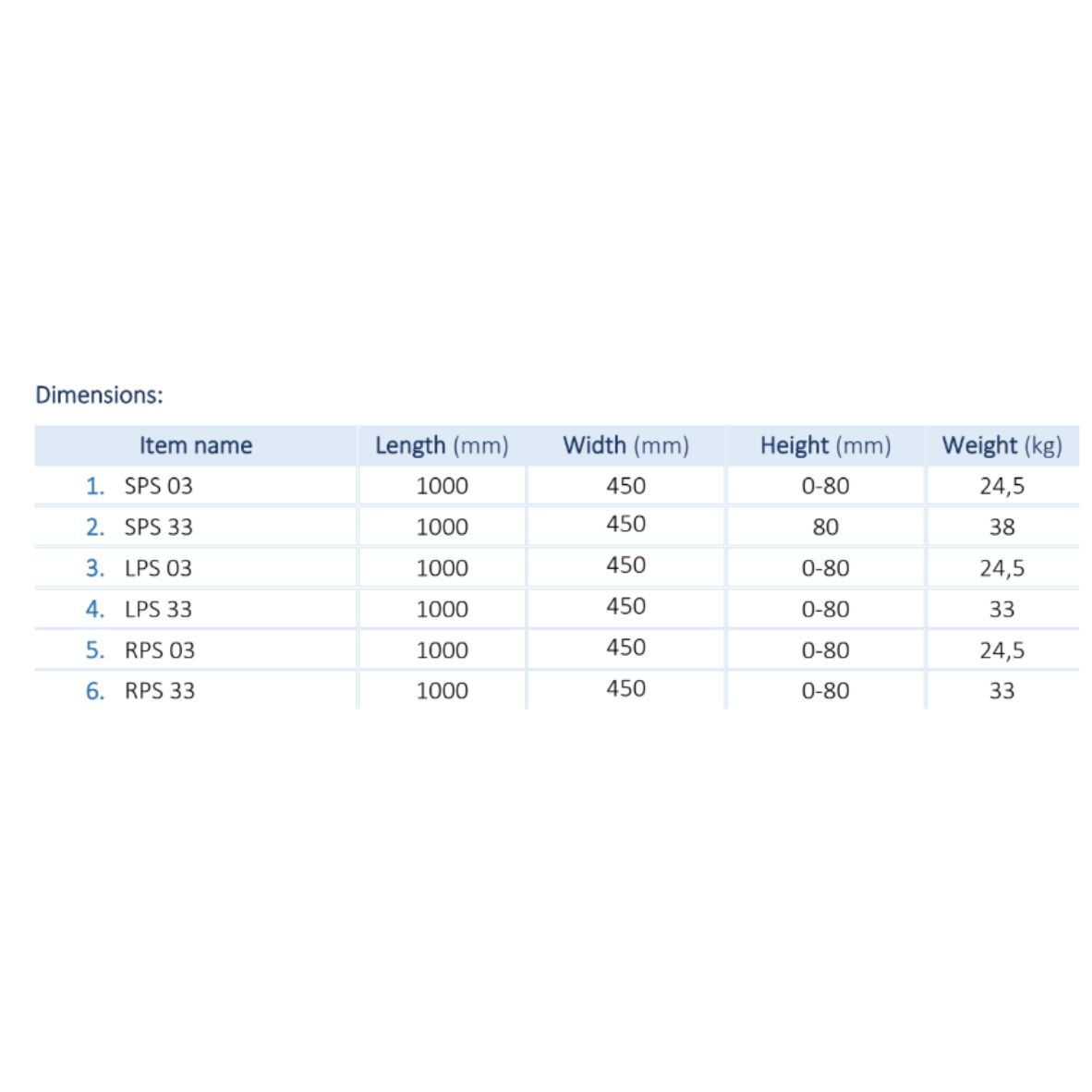 Dimensions:

| Item name | Length (mm) | Width (mm) | Height (mm) | Weight (kg) |
|---|---|---|---|---|
| 1. SPS 03 | 1000 | 450 | 0-80 | 24,5 |
| 2. SPS 33 | 1000 | 450 | 80 | 38 |
| 3. LPS 03 | 1000 | 450 | 0-80 | 24,5 |
| 4. LPS 33 | 1000 | 450 | 0-80 | 33 |
| 5. RPS 03 | 1000 | 450 | 0-80 | 24,5 |
| 6. RPS 33 | 1000 | 450 | 0-80 | 33 |